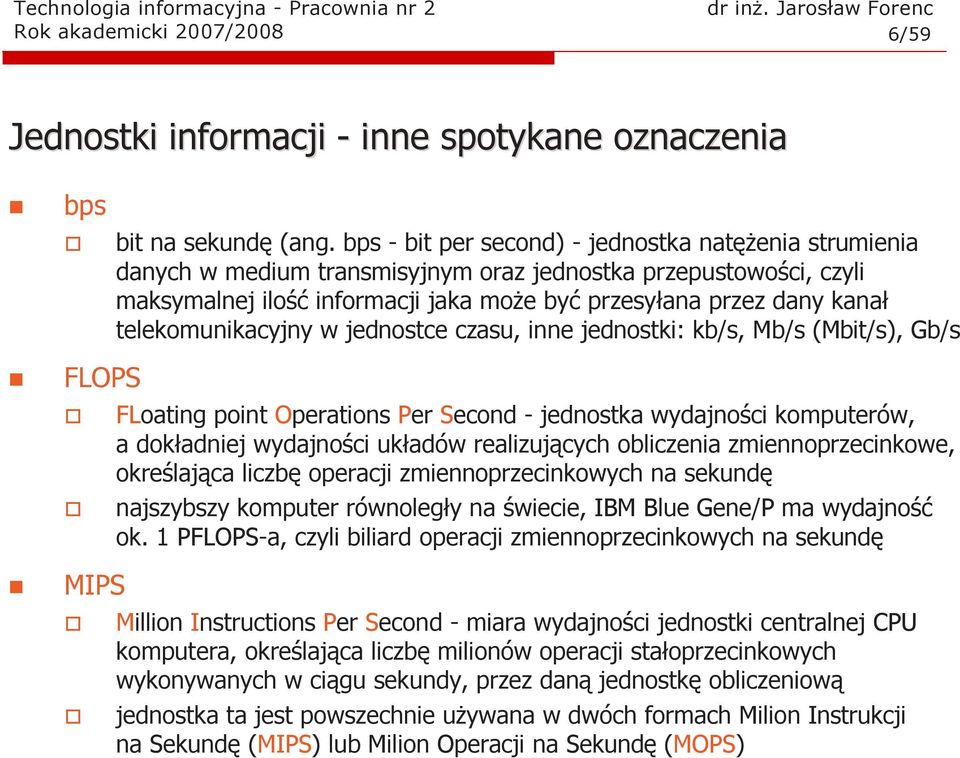 Technologia informacyjna - Pracownia nr 2
Rok akademicki 2007/2008

dr inż. Jarosław Forenc
6/59

Jednostki informacji - inne spotykane oznaczenia

bps

bit na sekundę (ang. bps - bit per second) - jednostka natężenia strumienia danych w medium transmisyjnym oraz jednostka przepustowości, czyli maksymalnej ilość informacji jaka może być przesyłana przez dany kanał telekomunikacyjny w jednostce czasu, inne jednostki: kb/s, Mb/s (Mbit/s), Gb/s

FLOPS

FLoating point Operations Per Second - jednostka wydajności komputerów, a dokładniej wydajności układów realizujących obliczenia zmiennoprzecinkowe, określająca liczbę operacji zmiennoprzecinkowych na sekundę

najszybszy komputer równoległy na świecie, IBM Blue Gene/P ma wydajność ok. 1 PFLOPS-a, czyli biliard operacji zmiennoprzecinkowych na sekundę

MIPS

Million Instructions Per Second - miara wydajności jednostki centralnej CPU komputera, określająca liczbę milionów operacji stałoprzecinkowych wykonywanych w ciągu sekundy, przez daną jednostkę obliczeniową

jednostka ta jest powszechnie używana w dwóch formach Milion Instrukcji na Sekundę (MIPS) lub Milion Operacji na Sekundę (MOPS)